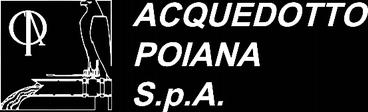 ACQUEDOTTO
POIANA
S.p.A.